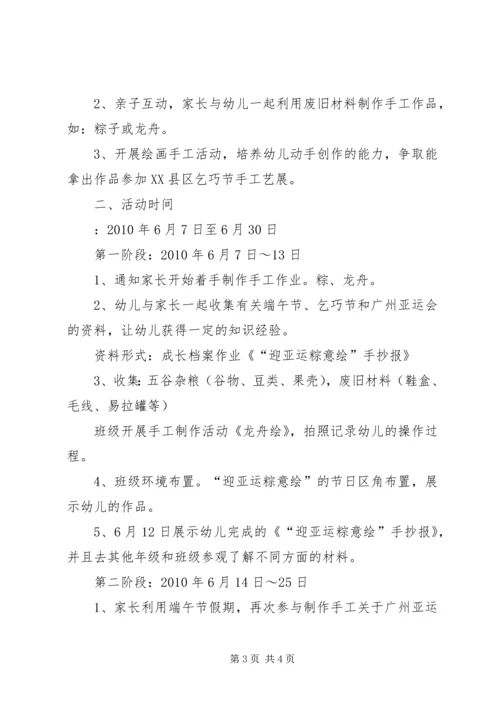 2、亲子互动，家长与幼儿一起利用废旧材料制作手工作品，如：粽子或龙舟。

3、开展绘画手工活动，培养幼儿动手创作的能力，争取能拿出作品参加XX县区乞巧节手工艺展。

二、活动时间

：2010年6月7日至6月30日

第一阶段：2010年6月7日～13日

1、通知家长开始着手制作手工作业。粽、龙舟。

2、幼儿与家长一起收集有关端午节、乞巧节和广州亚运会的资料，让幼儿获得一定的知识经验。

资料形式：成长档案作业《“迎亚运粽意绘”手抄报》

3、收集：五谷杂粮（谷物、豆类、果壳），废旧材料（鞋盒、毛线、易拉罐等）

班级开展手工制作活动《龙舟绘》，拍照记录幼儿的操作过程。

4、班级环境布置。“迎亚运粽意绘”的节日区角布置，展示幼儿的作品。

5、6月12日展示幼儿完成的《“迎亚运粽意绘”手抄报》，并且去其他年级和班级参观了解不同方面的材料。

第二阶段：2010年6月14日～25日

1、家长利用端午节假期，再次参与制作手工关于广州亚运

第3页 共4页